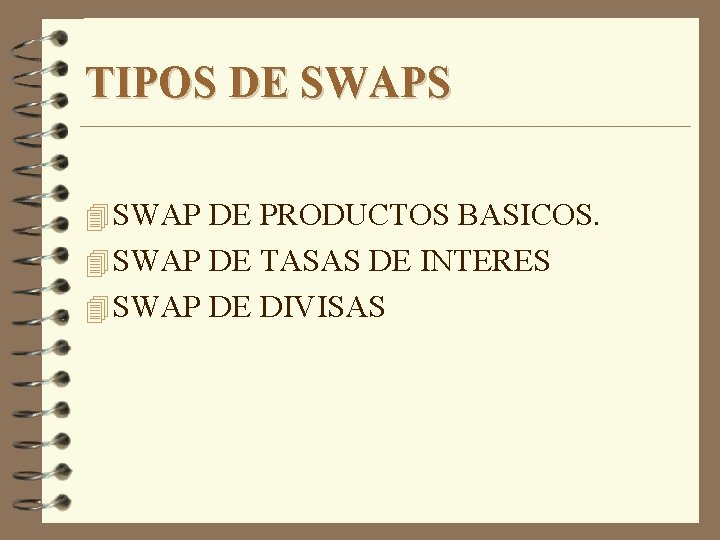 TIPOS DE SWAPS

SWAP DE PRODUCTOS BASICOS.
SWAP DE TASAS DE INTERES
SWAP DE DIVISAS